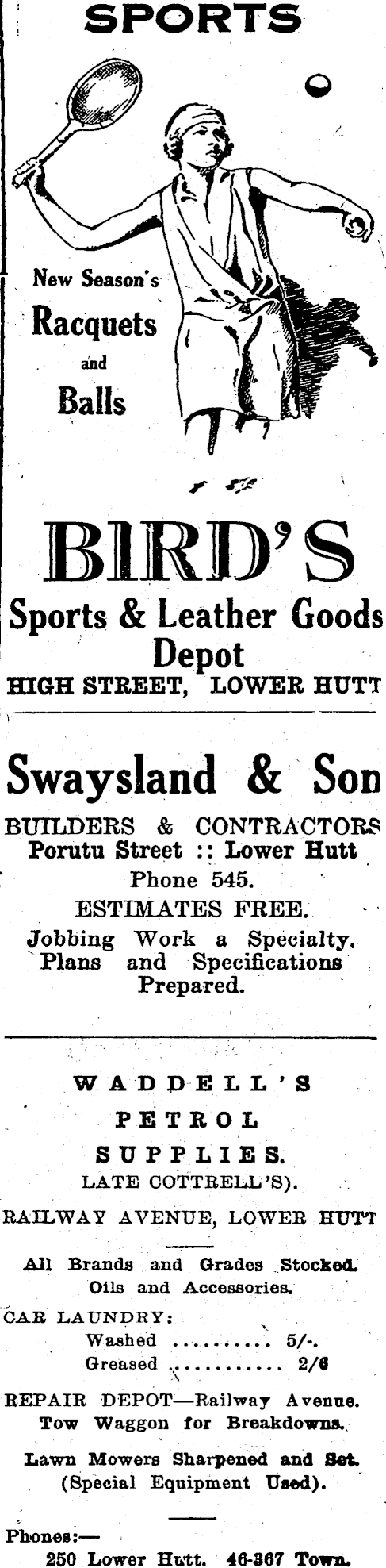 SPORTS

New Season's
Racquets
and
Balls

BIRD'S
Sports & Leather Goods
Depot
HIGH STREET, LOWER HUTT

Swaysland & Son
BUILDERS & CONTRACTORS
Porutu Street :: Lower Hutt
Phone 545.
ESTIMATES FREE.
Jobbing Work a Specialty.
Plans and Specifications
Prepared.

WADDELL'S
PETROL
SUPPLIES.
LATE COTTRELL'S).
RAILWAY AVENUE, LOWER HUTT

All Brands and Grades Stocked.
Oils and Accessories.

CAR LAUNDRY:
Washed .......... 5/-.
Greased ............ 2/6

REPAIR DEPOT—Railway Avenue.
Tow Waggon for Breakdowns.

Lawn Mowers Sharpened and Set.
(Special Equipment Used).

Phones:—
250 Lower Hutt. 46-367 Town.